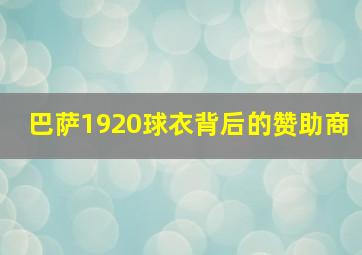 巴萨1920球衣背后的赞助商